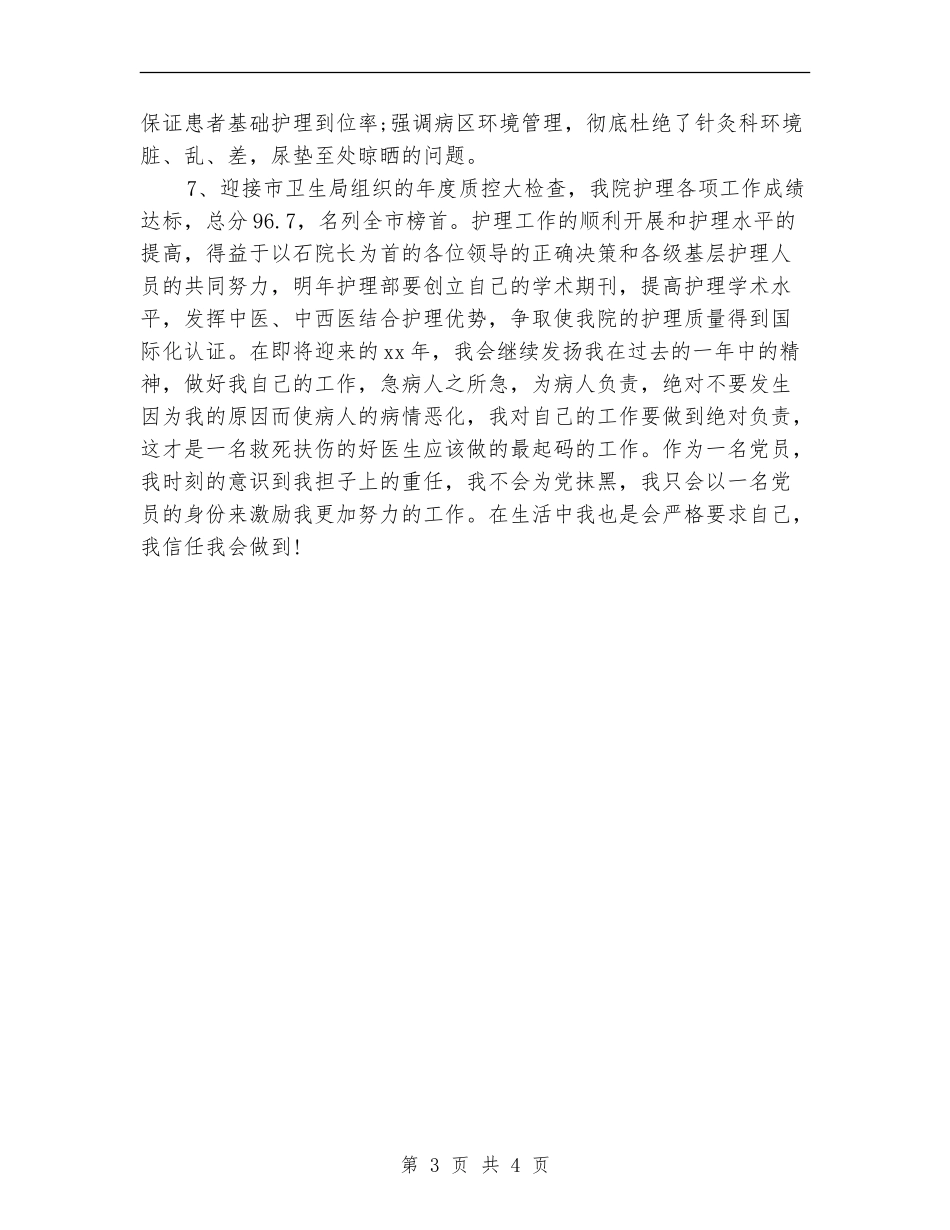 保证患者基础护理到位率;强调病区环境管理，彻底杜绝了针灸科环境脏、乱、差，尿垫至处晾晒的问题。

7、迎接市卫生局组织的年度质控大检查，我院护理各项工作成绩达标，总分96.7，名列全市榜首。护理工作的顺利开展和护理水平的提高，得益于以石院长为首的各位领导的正确决策和各级基层护理人员的共同努力，明年护理部要创立自己的学术期刊，提高护理学术水平，发挥中医、中西医结合护理优势，争取使我院的护理质量得到国际化认证。在即将迎来的xx年，我会继续发扬我在过去的一年中的精神，做好我自己的工作，急病人之所急，为病人负责，绝对不要发生因为我的原因而使病人的病情恶化，我对自己的工作要做到绝对负责，这才是一名救死扶伤的好医生应该做的最起码的工作。作为一名党员，我时刻的意识到我担子上的重任，我不会为党抹黑，我只会以一名党员的身份来激励我更加努力的工作。在生活中我也是会严格要求自己，我信任我会做到!

第 3 页 共 4 页